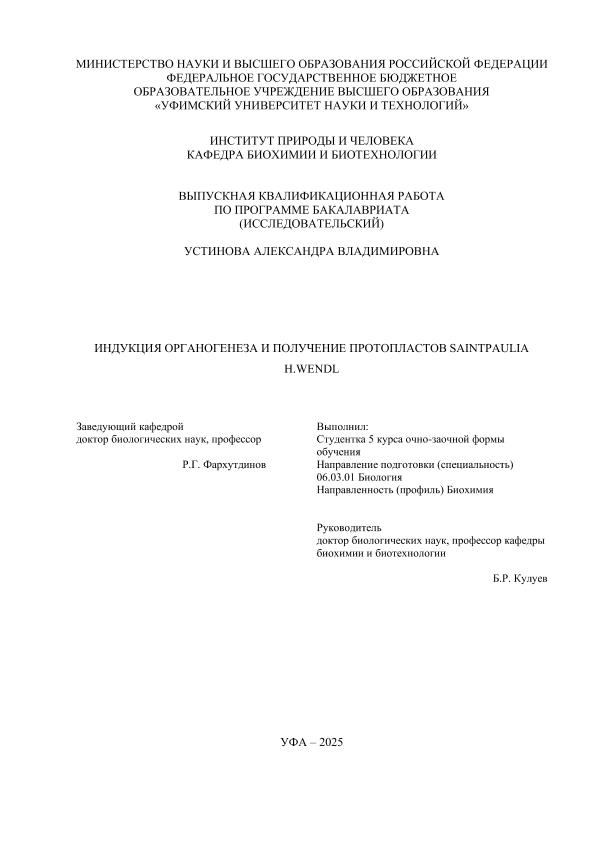 МИНИСТЕРСТВО НАУКИ И ВЫСШЕГО ОБРАЗОВАНИЯ РОССИЙСКОЙ ФЕДЕРАЦИИ
ФЕДЕРАЛЬНОЕ ГОСУДАРСТВЕННОЕ БЮДЖЕТНОЕ
ОБРАЗОВАТЕЛЬНОЕ УЧРЕЖДЕНИЕ ВЫСШЕГО ОБРАЗОВАНИЯ
«УФИМСКИЙ УНИВЕРСИТЕТ НАУКИ И ТЕХНОЛОГИЙ»

ИНСТИТУТ ПРИРОДЫ И ЧЕЛОВЕКА
КАФЕДРА БИОХИМИИ И БИОТЕХНОЛОГИИ

ВЫПУСКНАЯ КВАЛИФИКАЦИОННАЯ РАБОТА
ПО ПРОГРАММЕ БАКАЛАВРИАТА
(ИССЛЕДОВАТЕЛЬСКИЙ)

УСТИНОВА АЛЕКСАНДРА ВЛАДИМИРОВНА

ИНДУКЦИЯ ОРГАНОГЕНЕЗА И ПОЛУЧЕНИЕ ПРОТОПЛАСТОВ SAINTPAULIA H.WENDL

Заведующий кафедрой
доктор биологических наук, профессор

Р.Г. Фархутдинов

Выполнил:
Студентка 5 курса очно-заочной формы обучения
Направление подготовки (специальность)
06.03.01 Биология
Направленность (профиль) Биохимия

Руководитель
доктор биологических наук, профессор кафедры биохимии и биотехнологии

Б.Р. Кулуев

УФА – 2025